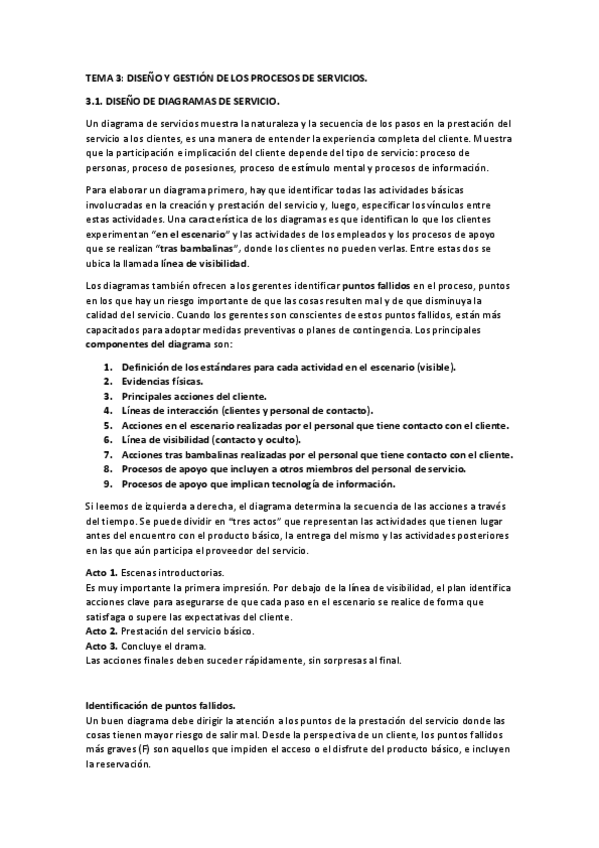 TEMA 3: DISEÑO Y GESTIÓN DE LOS PROCESOS DE SERVICIOS.

3.1. DISEÑO DE DIAGRAMAS DE SERVICIO.

Un diagrama de servicios muestra la naturaleza y la secuencia de los pasos en la prestación del servicio a los clientes, es una manera de entender la experiencia completa del cliente. Muestra que la participación e implicación del cliente depende del tipo de servicio: proceso de personas, proceso de posesiones, proceso de estímulo mental y procesos de información.

Para elaborar un diagrama primero, hay que identificar todas las actividades básicas involucradas en la creación y prestación del servicio y, luego, especificar los vínculos entre estas actividades. Una característica de los diagramas es que identifican lo que los clientes experimentan "en el escenario" y las actividades de los empleados y los procesos de apoyo que se realizan "tras bambalinas", donde los clientes no pueden verlas. Entre estas dos se ubica la llamada línea de visibilidad.

Los diagramas también ofrecen a los gerentes identificar puntos fallidos en el proceso, puntos en los que hay un riesgo importante de que las cosas resulten mal y de que disminuya la calidad del servicio. Cuando los gerentes son conscientes de estos puntos fallidos, están más capacitados para adoptar medidas preventivas o planes de contingencia. Los principales componentes del diagrama son:

1. Definición de los estándares para cada actividad en el escenario (visible).
2. Evidencias físicas.
3. Principales acciones del cliente.
4. Líneas de interacción (clientes y personal de contacto).
5. Acciones en el escenario realizadas por el personal que tiene contacto con el cliente.
6. Línea de visibilidad (contacto y oculto).
7. Acciones tras bambalinas realizadas por el personal que tiene contacto con el cliente.
8. Procesos de apoyo que incluyen a otros miembros del personal de servicio.
9. Procesos de apoyo que implican tecnología de información.

Si leemos de izquierda a derecha, el diagrama determina la secuencia de las acciones a través del tiempo. Se puede dividir en "tres actos" que representan las actividades que tienen lugar antes del encuentro con el producto básico, la entrega del mismo y las actividades posteriores en las que aún participa el proveedor del servicio.

Acto 1. Escenas introductorias.
Es muy importante la primera impresión. Por debajo de la línea de visibilidad, el plan identifica acciones clave para asegurarse de que cada paso en el escenario se realice de forma que satisfaga o supere las expectativas del cliente.
Acto 2. Prestación del servicio básico.
Acto 3. Concluye el drama.
Las acciones finales deben suceder rápidamente, sin sorpresas al final.

Identificación de puntos fallidos.
Un buen diagrama debe dirigir la atención a los puntos de la prestación del servicio donde las cosas tienen mayor riesgo de salir mal. Desde la perspectiva de un cliente, los puntos fallidos más graves (F) son aquellos que impiden el acceso o el disfrute del producto básico, e incluyen la reservación.